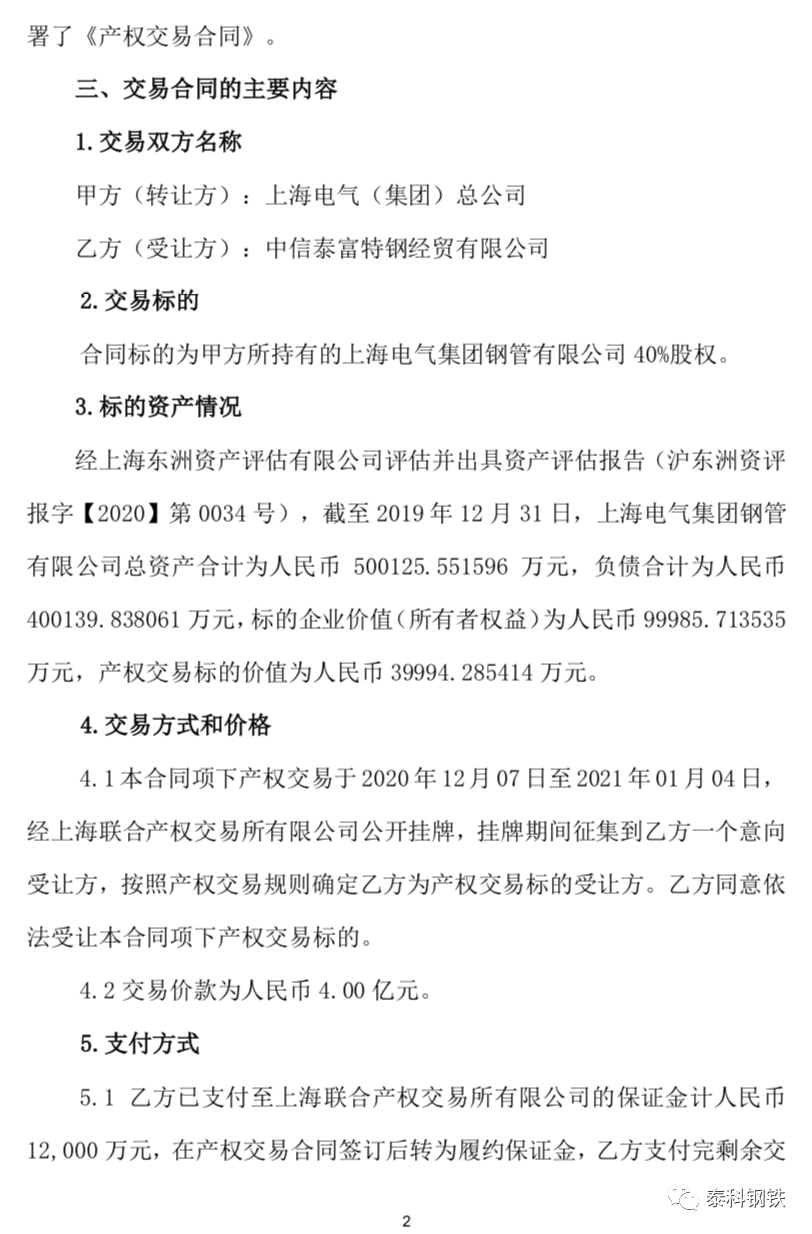 署了《产权交易合同》。

三、交易合同的主要内容

1. 交易双方名称

甲方（转让方）：上海电气（集团）总公司

乙方（受让方）：中信泰富特钢经贸有限公司

2. 交易标的

合同标的为甲方所持有的上海电气集团钢管有限公司 40%股权。

3. 标的资产情况

经上海东洲资产评估有限公司评估并出具资产评估报告（沪东洲资评报字【2020】第 0034 号），截至 2019 年 12 月 31 日，上海电气集团钢管有限公司总资产合计为人民币 500125.551596 万元，负债合计为人民币 400139.838061 万元，标的企业价值（所有者权益）为人民币 99985.713535 万元，产权交易标的价值为人民币 39994.285414 万元。

4. 交易方式和价格

4.1 本合同项下产权交易于 2020 年 12 月 07 日至 2021 年 01 月 04 日，经上海联合产权交易所有限公司公开挂牌，挂牌期间征集到乙方一个意向受让方，按照产权交易规则确定乙方为产权交易标的受让方。乙方同意依法受让本合同项下产权交易标的。

4.2 交易价款为人民币 4.00 亿元。

5. 支付方式

5.1 乙方已支付至上海联合产权交易所有限公司的保证金计人民币 12,000 万元，在产权交易合同签订后转为履约保证金，乙方支付完剩余交

泰科钢铁

2